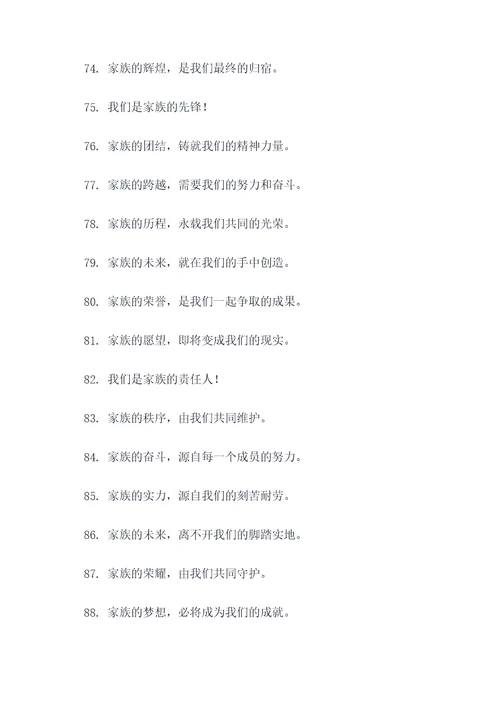 74. 家族的辉煌，是我们最终的归宿。

75. 我们是家族的先锋！

76. 家族的团结，铸就我们的精神力量。

77. 家族的跨越，需要我们的努力和奋斗。

78. 家族的历程，永载我们共同的光荣。

79. 家族的未来，就在我们的手中创造。

80. 家族的荣誉，是我们一起争取的成果。

81. 家族的愿望，即将变成我们的现实。

82. 我们是家族的责任人！

83. 家族的秩序，由我们共同维护。

84. 家族的奋斗，源自每一个成员的努力。

85. 家族的实力，源自我们的刻苦耐劳。

86. 家族的未来，离不开我们的脚踏实地。

87. 家族的荣耀，由我们共同守护。

88. 家族的梦想，必将成为我们的成就。